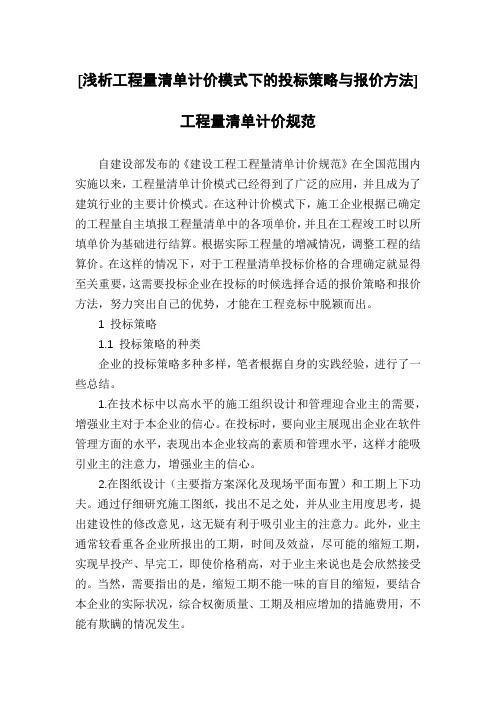 [浅析工程量清单计价模式下的投标策略与报价方法]

工程量清单计价规范

自建设部发布的《建设工程工程量清单计价规范》在全国范围内实施以来，工程量清单计价模式已经得到了广泛的应用，并且成为了建筑行业的主要计价模式。在这种计价模式下，施工企业根据已确定的工程量自主填报工程量清单中的各项单价，并且在工程竣工时以所填单价为基础进行结算。根据实际工程量的增减情况，调整工程的结算价。在这样的情况下，对于工程量清单投标价格的合理确定就显得至关重要，这需要投标企业在投标的时候选择合适的报价策略和报价方法，努力突出自己的优势，才能在工程竞标中脱颖而出。

1 投标策略

1.1 投标策略的种类

企业的投标策略多种多样，笔者根据自身的实践经验，进行了一些总结。

1.在技术标中以高水平的施工组织设计和管理迎合业主的需要，增强业主对于本企业的信心。在投标时，要向业主展现出企业在软件管理方面的水平，表现出本企业较高的素质和管理水平，这样才能吸引业主的注意力，增强业主的信心。

2.在图纸设计（主要指方案深化及现场平面布置）和工期上下功夫。通过仔细研究施工图纸，找出不足之处，并从业主用度思考，提出建设性的修改意见，这无疑有利于吸引业主的注意力。此外，业主通常较看重各企业所报出的工期，时间及效益，尽可能的缩短工期，实现早投产、早完工，即使价格稍高，对于业主来说也是会欣然接受的。当然，需要指出的是，缩短工期不能一味的盲目的缩短，要结合本企业的实际状况，综合权衡质量、工期及相应增加的措施费用，不能有欺瞒的情况发生。